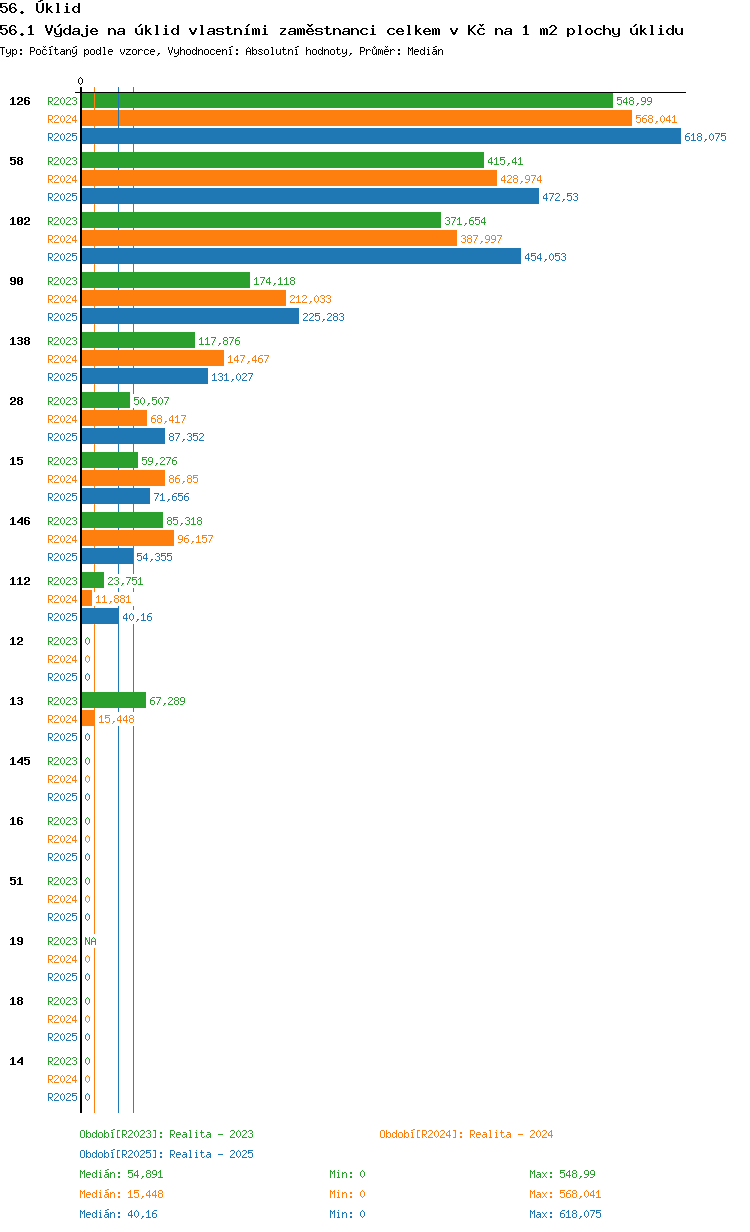 56. Úklid

56.1 Výdaje na úklid vlastními zaměstnanci celkem v Kč na 1 m2 plochy úklidu

Typ: Počítaný podle vzorce, Vyhodnocení: Absolutní hodnoty, Průměr: Medián

0

126 R2023 548,99
R2024 568,041
R2025 618,075

58 R2023 415,41
R2024 428,974
R2025 472,53

102 R2023 371,654
R2024 387,997
R2025 454,053

90 R2023 174,118
R2024 212,033
R2025 225,283

138 R2023 117,876
R2024 147,467
R2025 131,027

28 R2023 50,507
R2024 68,417
R2025 87,352

15 R2023 59,276
R2024 86,85
R2025 71,656

146 R2023 85,318
R2024 96,157
R2025 54,355

112 R2023 23,751
R2024 11,881
R2025 40,16

12 R2023 0
R2024 0
R2025 0

13 R2023 67,289
R2024 15,448
R2025 0

145 R2023 0
R2024 0
R2025 0

16 R2023 0
R2024 0
R2025 0

51 R2023 0
R2024 0
R2025 0

19 R2023 NA
R2024 0
R2025 0

18 R2023 0
R2024 0
R2025 0

14 R2023 0
R2024 0
R2025 0

Období[R2023]: Realita - 2023
Období[R2024]: Realita - 2024
Období[R2025]: Realita - 2025

Medián: 54,891 Min: 0 Max: 548,99
Medián: 15,448 Min: 0 Max: 568,041
Medián: 40,16 Min: 0 Max: 618,075